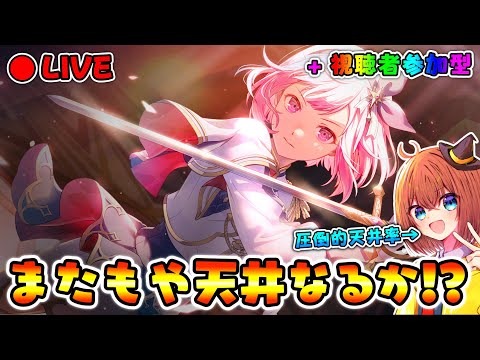 ● LIVE

+ 視聴者参加型

圧倒的天井率→

またもや天井なるか!?